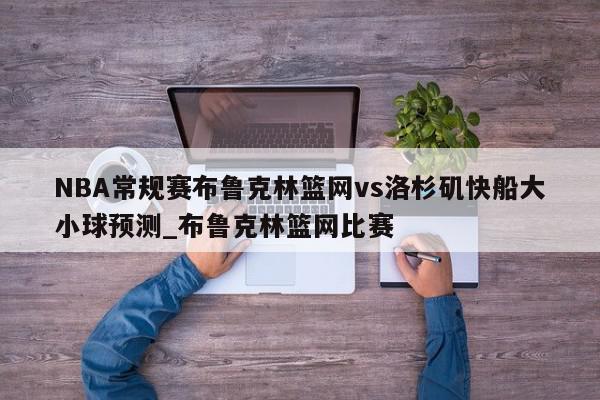 NBA常规赛布鲁克林篮网vs洛杉矶快船大小球预测_布鲁克林篮网比赛